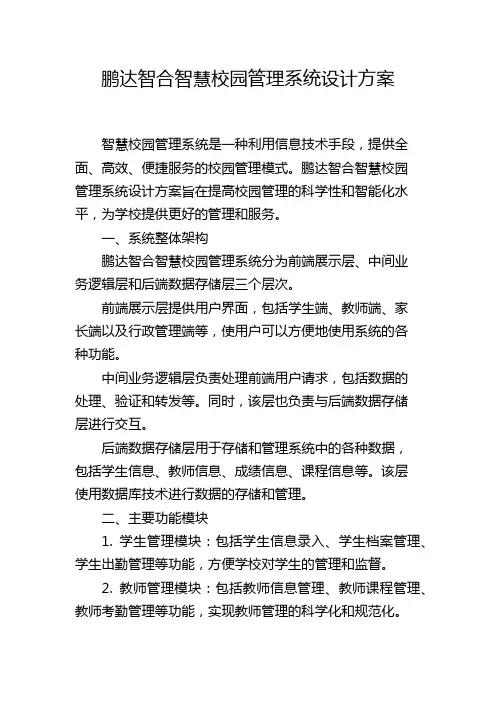 鹏达智合智慧校园管理系统设计方案

智慧校园管理系统是一种利用信息技术手段，提供全面、高效、便捷服务的校园管理模式。鹏达智合智慧校园管理系统设计方案旨在提高校园管理的科学性和智能化水平，为学校提供更好的管理和服务。

一、系统整体架构

鹏达智合智慧校园管理系统分为前端展示层、中间业务逻辑层和后端数据存储层三个层次。

前端展示层提供用户界面，包括学生端、教师端、家长端以及行政管理端等，使用户可以方便地使用系统的各种功能。

中间业务逻辑层负责处理前端用户请求，包括数据的处理、验证和转发等。同时，该层也负责与后端数据存储层进行交互。

后端数据存储层用于存储和管理系统中的各种数据，包括学生信息、教师信息、成绩信息、课程信息等。该层使用数据库技术进行数据的存储和管理。

二、主要功能模块

1. 学生管理模块：包括学生信息录入、学生档案管理、学生出勤管理等功能，方便学校对学生的管理和监督。

2. 教师管理模块：包括教师信息管理、教师课程管理、教师考勤管理等功能，实现教师管理的科学化和规范化。